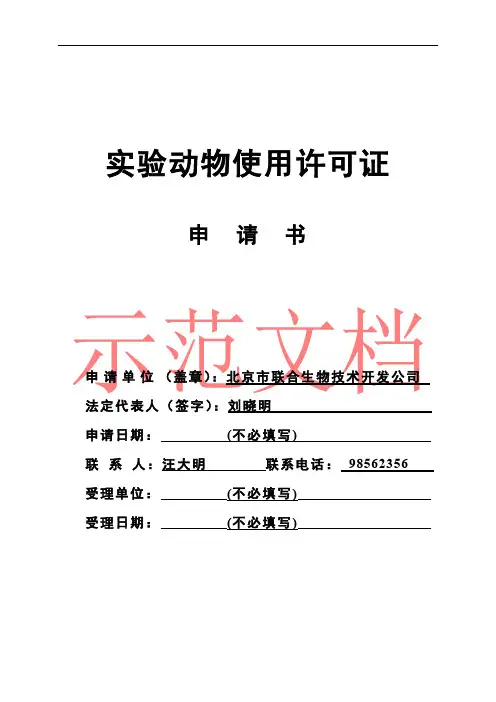 实验动物使用许可证

申 请 书

示范文档

申请单位（盖章）：北京市联合生物技术开发公司

法定代表人（签字）：刘晓明

申请日期：（不必填写）

联 系 人：汪大明 联系电话：98562356

受理单位：（不必填写）

受理日期：（不必填写）